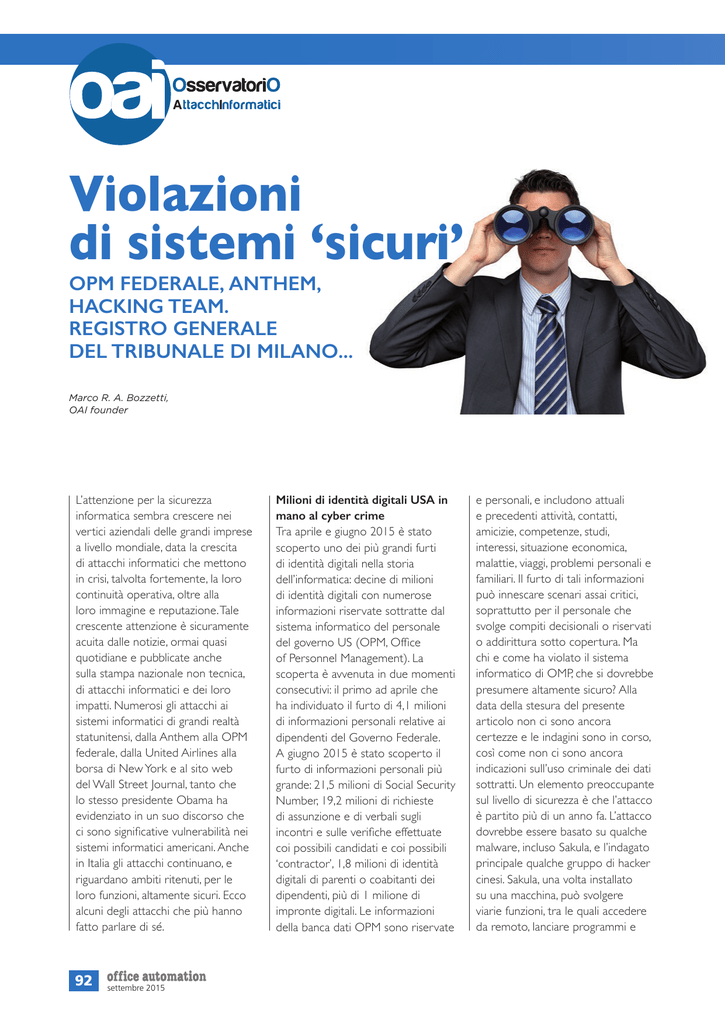 oai OsservatoriO AttacchInformatici

Violazioni di sistemi 'sicuri'

OPM FEDERALE, ANTHEM, HACKING TEAM. REGISTRO GENERALE DEL TRIBUNALE DI MILANO...

Marco R. A. Bozzetti, OAI founder

L'attenzione per la sicurezza informatica sembra crescere nei vertici aziendali delle grandi imprese a livello mondiale, data la crescita di attacchi informatici che mettono in crisi, talvolta fortemente, la loro continuità operativa, oltre alla loro immagine e reputazione. Tale crescente attenzione è sicuramente acuita dalle notizie, ormai quasi quotidiane e pubblicate anche sulla stampa nazionale non tecnica, di attacchi informatici e dei loro impatti. Numerosi gli attacchi ai sistemi informatici di grandi realtà statunitensi, dalla Anthem alla OPM federale, dalla United Airlines alla borsa di New York e al sito web del Wall Street Journal, tanto che lo stesso presidente Obama ha evidenziato in un suo discorso che ci sono significative vulnerabilità nei sistemi informatici americani. Anche in Italia gli attacchi continuano, e riguardano ambiti ritenuti, per le loro funzioni, altamente sicuri. Ecco alcuni degli attacchi che più hanno fatto parlare di sé.

Milioni di identità digitali USA in mano al cyber crime

Tra aprile e giugno 2015 è stato scoperto uno dei più grandi furti di identità digitali nella storia dell'informatica: decine di milioni di identità digitali con numerose informazioni riservate sottratte dal sistema informatico del personale del governo US (OPM, Office of Personnel Management). La scoperta è avvenuta in due momenti consecutivi: il primo ad aprile che ha individuato il furto di 4,1 milioni di informazioni personali relative ai dipendenti del Governo Federale. A giugno 2015 è stato scoperto il furto di informazioni personali più grande: 21,5 milioni di Social Security Number, 19,2 milioni di richieste di assunzione e di verbali sugli incontri e sulle verifiche effettuate coi possibili candidati e coi possibili 'contractor', 1,8 milioni di identità digitali di parenti o coabitanti dei dipendenti, più di 1 milione di impronte digitali. Le informazioni della banca dati OPM sono riservate e personali, e includono attuali e precedenti attività, contatti, amicizie, competenze, studi, interessi, situazione economica, malattie, viaggi, problemi personali e familiari. Il furto di tali informazioni può innescare scenari assai critici, soprattutto per il personale che svolge compiti decisionali o riservati o addirittura sotto copertura. Ma chi e come ha violato il sistema informatico di OMP, che si dovrebbe presumere altamente sicuro? Alla data della stesura del presente articolo non ci sono ancora certezze e le indagini sono in corso, così come non ci sono ancora indicazioni sull'uso criminale dei dati sottratti. Un elemento preoccupante sul livello di sicurezza è che l'attacco è partito più di un anno fa. L'attacco dovrebbe essere basato su qualche malware, incluso Sakula, e l'indagato principale qualche gruppo di hacker cinesi. Sakula, una volta installato su una macchina, può svolgere viarie funzioni, tra le quali accedere da remoto, lanciare programmi e

92 office automation
settembre 2015